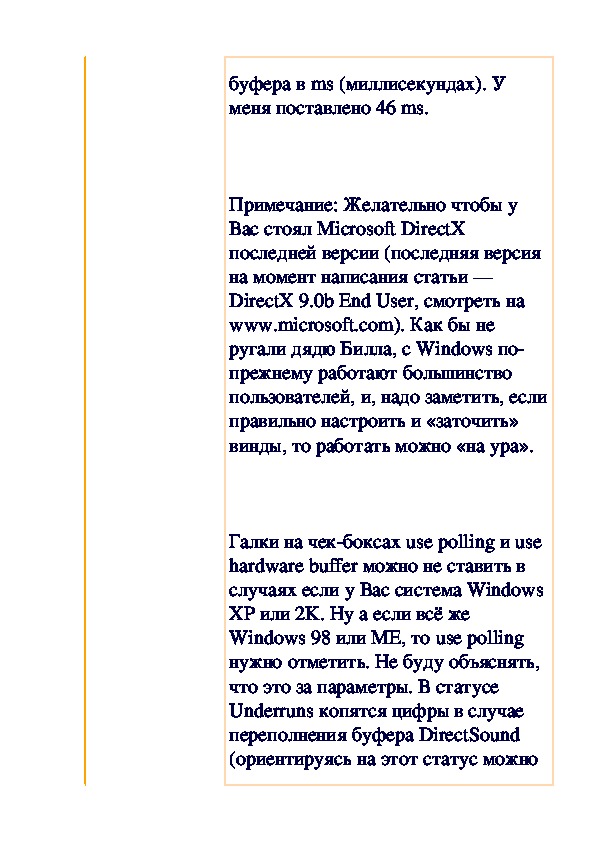 буфера в ms (миллисекундах). У меня поставлено 46 ms.

Примечание: Желательно чтобы у Вас стоял Microsoft DirectX последней версии (последняя версия на момент написания статьи — DirectX 9.0b End User, смотреть на www.microsoft.com). Как бы не ругали дядю Билла, с Windows по-прежнему работают большинство пользователей, и, надо заметить, если правильно настроить и «заточить» винды, то работать можно «на ура».

Галки на чек-боксах use polling и use hardware buffer можно не ставить в случаях если у Вас система Windows XP или 2K. Ну а если всё же Windows 98 или ME, то use polling нужно отметить. Не буду объяснять, что это за параметры. В статусе Underruns копятся цифры в случае переполнения буфера DirectSound (ориентируясь на этот статус можно